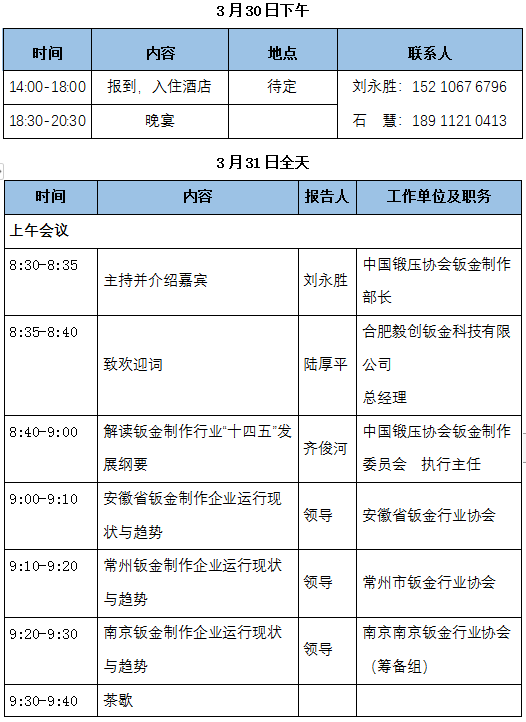 3月30日下午

| 时间 | 内容 | 地点 | 联系人 |
|---|---|---|---|
| 14:00-18:00 | 报到，入住酒店 | 待定 | 刘永胜：152 1067 6796 |
| 18:30-20:30 | 晚宴 | | 石　慧：189 1121 0413 |

3月31日全天

| 时间 | 内容 | 报告人 | 工作单位及职务 |
|---|---|---|---|
| 上午会议 | | | |
| 8:30-8:35 | 主持并介绍嘉宾 | 刘永胜 | 中国锻压协会钣金制作部长 |
| 8:35-8:40 | 致欢迎词 | 陆厚平 | 合肥毅创钣金科技有限公司 总经理 |
| 8:40-9:00 | 解读钣金制作行业“十四五”发展纲要 | 齐俊河 | 中国锻压协会钣金制作委员会　执行主任 |
| 9:00-9:10 | 安徽省钣金制作企业运行现状与趋势 | 领导 | 安徽省钣金行业协会 |
| 9:10-9:20 | 常州钣金制作企业运行现状与趋势 | 领导 | 常州市钣金行业协会 |
| 9:20-9:30 | 南京钣金制作企业运行现状与趋势 | 领导 | 南京南京钣金行业协会（筹备组） |
| 9:30-9:40 | 茶歇 | | |